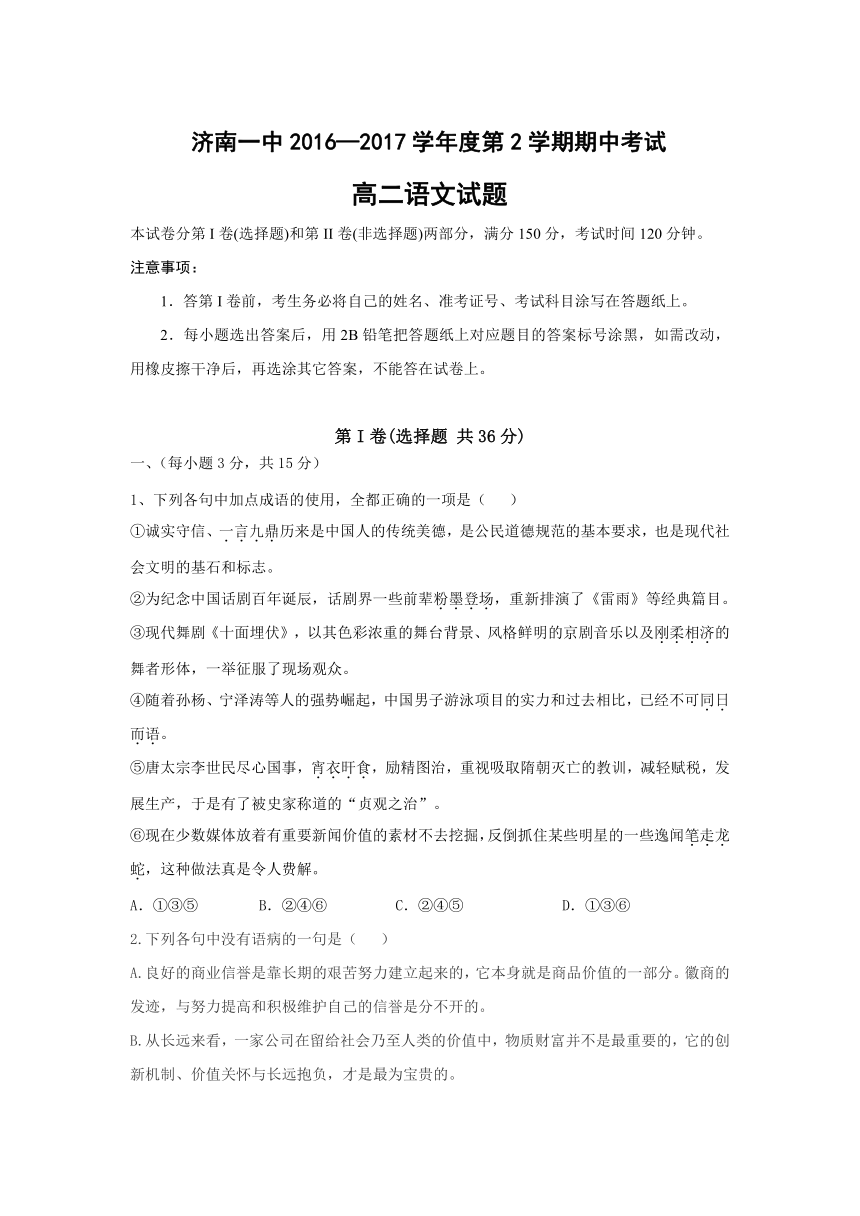 济南一中 2016—2017 学年度第 2 学期期中考试

高二语文试题

本试卷分第 I 卷(选择题)和第 II 卷(非选择题)两部分，满分 150 分，考试时间 120 分钟。

注意事项：

1．答第 I 卷前，考生务必将自己的姓名、准考证号、考试科目涂写在答题纸上。

2．每小题选出答案后，用 2B 铅笔把答题纸上对应题目的答案标号涂黑，如需改动，用橡皮擦干净后，再选涂其它答案，不能答在试卷上。

第 I 卷(选择题 共 36 分)

一、(每小题 3 分，共 15 分)

1、下列各句中加点成语的使用，全都正确的一项是（　　）

①诚实守信、一言九鼎历来是中国人的传统美德，是公民道德规范的基本要求，也是现代社会文明的基石和标志。

②为纪念中国话剧百年诞辰，话剧界一些前辈粉墨登场，重新排演了《雷雨》等经典篇目。

③现代舞剧《十面埋伏》，以其色彩浓重的舞台背景、风格鲜明的京剧音乐以及刚柔相济的舞者形体，一举征服了现场观众。

④随着孙杨、宁泽涛等人的强势崛起，中国男子游泳项目的实力和过去相比，已经不可同日而语。

⑤唐太宗李世民尽心国事，宵衣旰食，励精图治，重视吸取隋朝灭亡的教训，减轻赋税，发展生产，于是有了被史家称道的“贞观之治”。

⑥现在少数媒体放着有重要新闻价值的素材不去挖掘，反倒抓住某些明星的一些逸闻笔走龙蛇，这种做法真是令人费解。

A．①③⑤　　B．②④⑥　　C．②④⑤　　D．①③⑥

2.下列各句中没有语病的一句是（　　）

A.良好的商业信誉是靠长期的艰苦努力建立起来的，它本身就是商品价值的一部分。徽商的发迹，与努力提高和积极维护自己的信誉是分不开的。

B.从长远来看，一家公司在留给社会乃至人类的价值中，物质财富并不是最重要的，它的创新机制、价值关怀与长远抱负，才是最为宝贵的。